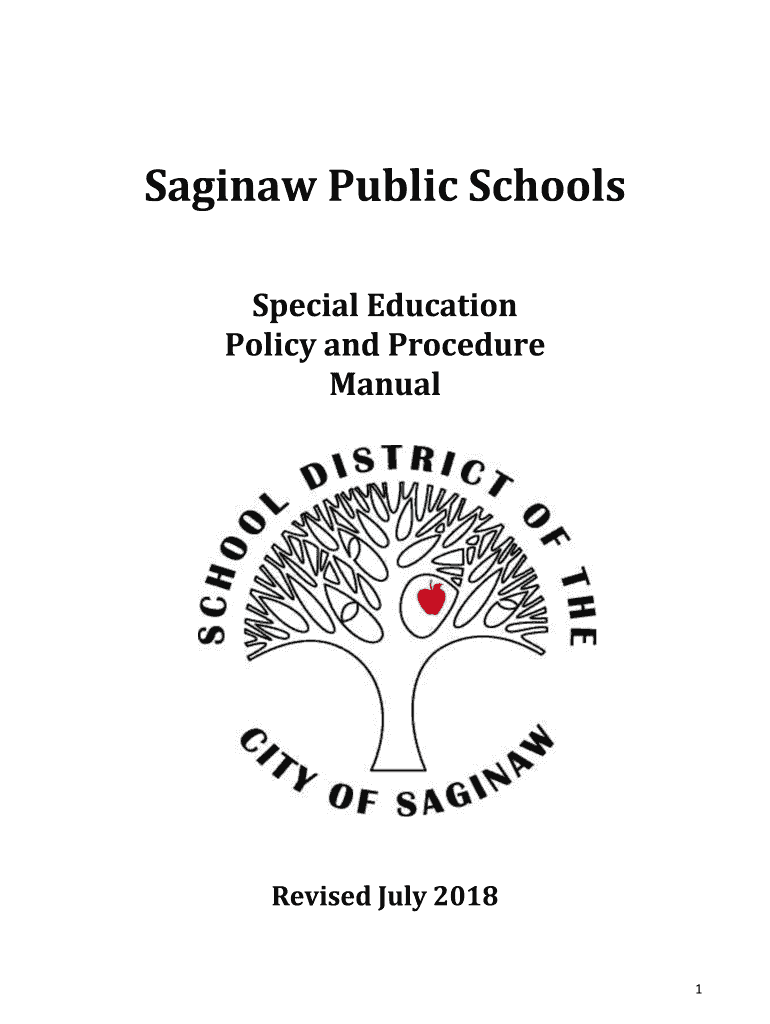 Saginaw Public Schools

Special Education
Policy and Procedure
Manual

SCHOOL DISTRICT OF THE
CITY OF SAGINAW

Revised July 2018

1